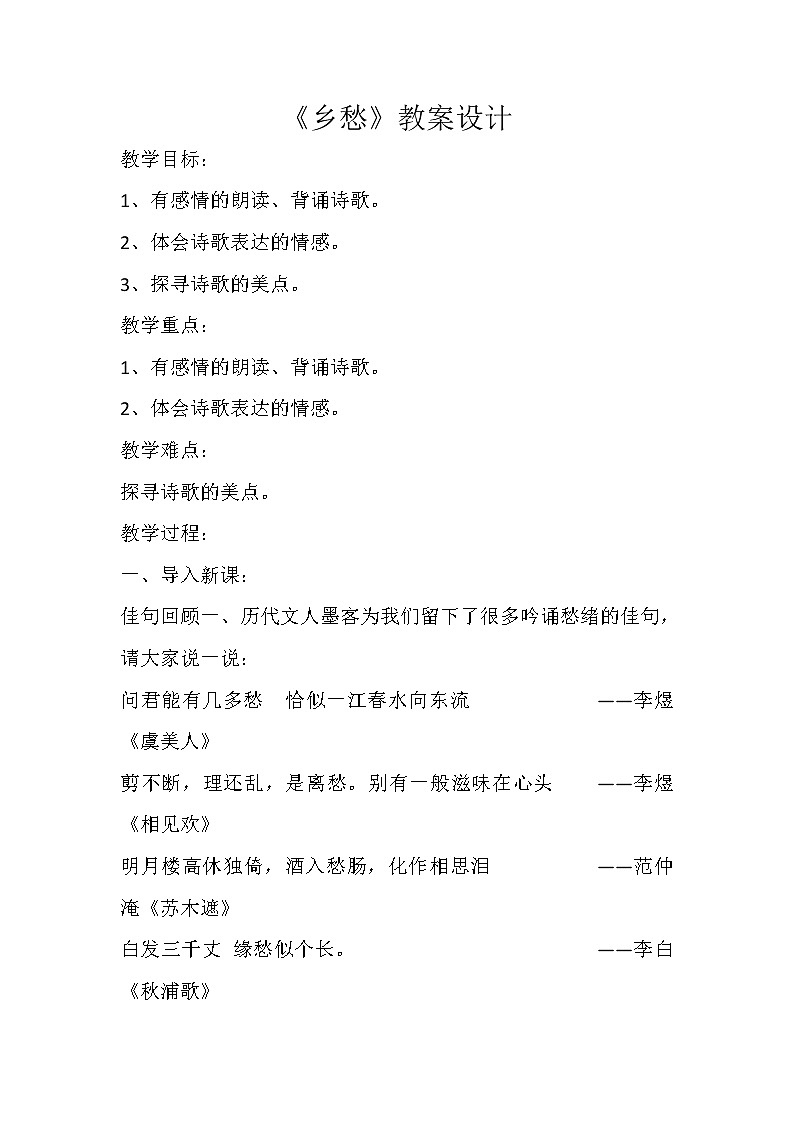 《乡愁》教案设计

教学目标：

1、有感情的朗读、背诵诗歌。

2、体会诗歌表达的情感。

3、探寻诗歌的美点。

教学重点：

1、有感情的朗读、背诵诗歌。

2、体会诗歌表达的情感。

教学难点：

探寻诗歌的美点。

教学过程：

一、导入新课：

佳句回顾一、历代文人墨客为我们留下了很多吟诵愁绪的佳句，请大家说一说：

问君能有几多愁　恰似一江春水向东流　——李煜《虞美人》

剪不断，理还乱，是离愁。别有一般滋味在心头　——李煜《相见欢》

明月楼高休独倚，酒入愁肠，化作相思泪　——范仲淹《苏木遮》

白发三千丈　缘愁似个长。　——李白《秋浦歌》